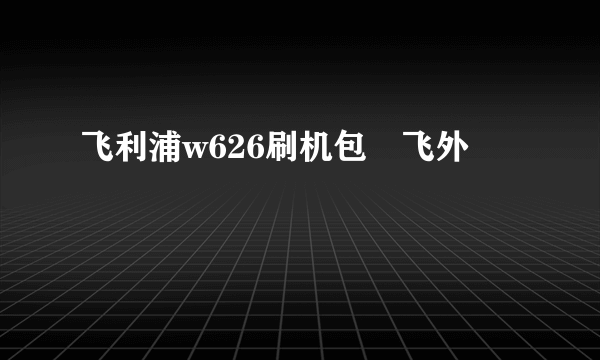 飞利浦w626刷机包　飞外